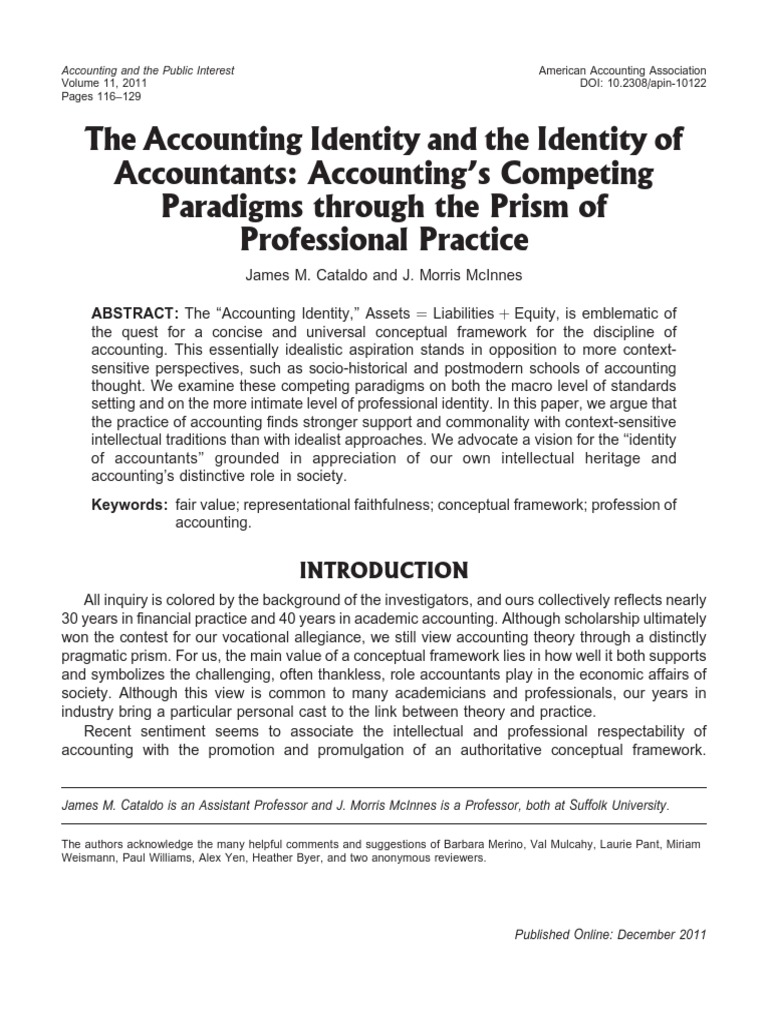 Accounting and the Public Interest
Volume 11, 2011
Pages 116–129

American Accounting Association
DOI: 10.2308/apin-10122

The Accounting Identity and the Identity of Accountants: Accounting's Competing Paradigms through the Prism of Professional Practice

James M. Cataldo and J. Morris McInnes

ABSTRACT: The "Accounting Identity," Assets = Liabilities + Equity, is emblematic of the quest for a concise and universal conceptual framework for the discipline of accounting. This essentially idealistic aspiration stands in opposition to more context-sensitive perspectives, such as socio-historical and postmodern schools of accounting thought. We examine these competing paradigms on both the macro level of standards setting and on the more intimate level of professional identity. In this paper, we argue that the practice of accounting finds stronger support and commonality with context-sensitive intellectual traditions than with idealist approaches. We advocate a vision for the "identity of accountants" grounded in appreciation of our own intellectual heritage and accounting's distinctive role in society.

Keywords: fair value; representational faithfulness; conceptual framework; profession of accounting.

INTRODUCTION

All inquiry is colored by the background of the investigators, and ours collectively reflects nearly 30 years in financial practice and 40 years in academic accounting. Although scholarship ultimately won the contest for our vocational allegiance, we still view accounting theory through a distinctly pragmatic prism. For us, the main value of a conceptual framework lies in how well it both supports and symbolizes the challenging, often thankless, role accountants play in the economic affairs of society. Although this view is common to many academicians and professionals, our years in industry bring a particular personal cast to the link between theory and practice.

Recent sentiment seems to associate the intellectual and professional respectability of accounting with the promotion and promulgation of an authoritative conceptual framework.

James M. Cataldo is an Assistant Professor and J. Morris McInnes is a Professor, both at Suffolk University.

The authors acknowledge the many helpful comments and suggestions of Barbara Merino, Val Mulcahy, Laurie Pant, Miriam Weismann, Paul Williams, Alex Yen, Heather Byer, and two anonymous reviewers.

Published Online: December 2011